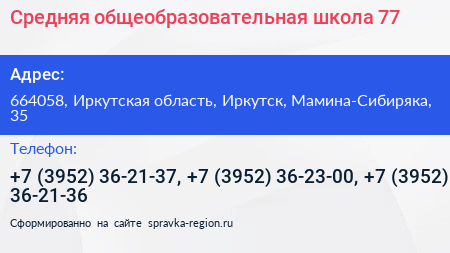 Средняя общеобразовательная школа 77

Адрес:

664058, Иркутская область, Иркутск, Мамина-Сибиряка, 35

Телефон:

+7 (3952) 36-21-37, +7 (3952) 36-23-00, +7 (3952) 36-21-36

Сформированно на сайте spravka-region.ru